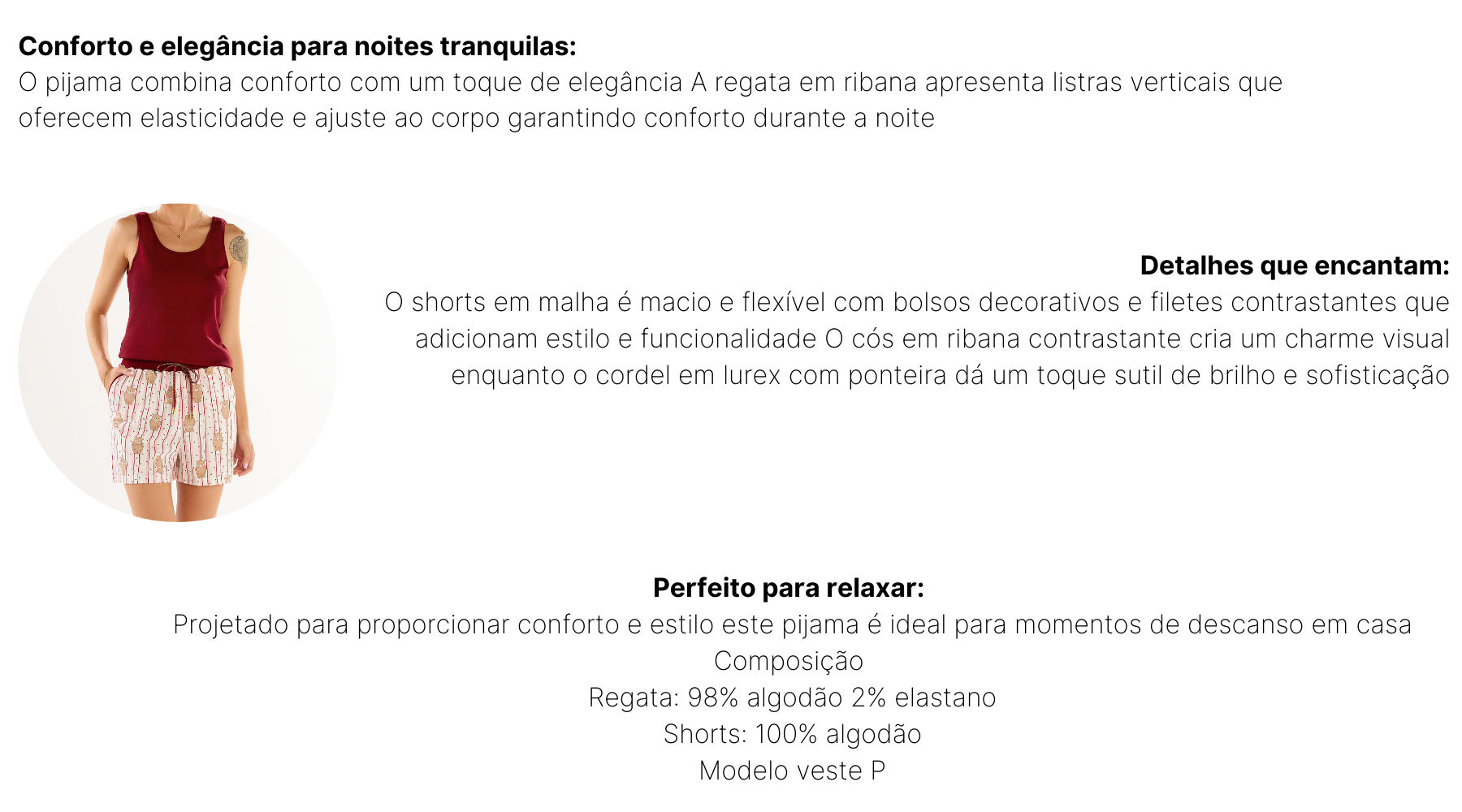 Conforto e elegância para noites tranquilas:
O pijama combina conforto com um toque de elegância A regata em ribana apresenta listras verticais que oferecem elasticidade e ajuste ao corpo garantindo conforto durante a noite

Detalhes que encantam:
O shorts em malha é macio e flexível com bolsos decorativos e filetes contrastantes que adicionam estilo e funcionalidade O cós em ribana contrastante cria um charme visual enquanto o cordel em lurex com ponteira dá um toque sutil de brilho e sofisticação

Perfeito para relaxar:
Projetado para proporcionar conforto e estilo este pijama é ideal para momentos de descanso em casa
Composição
Regata: 98% algodão 2% elastano
Shorts: 100% algodão
Modelo veste P